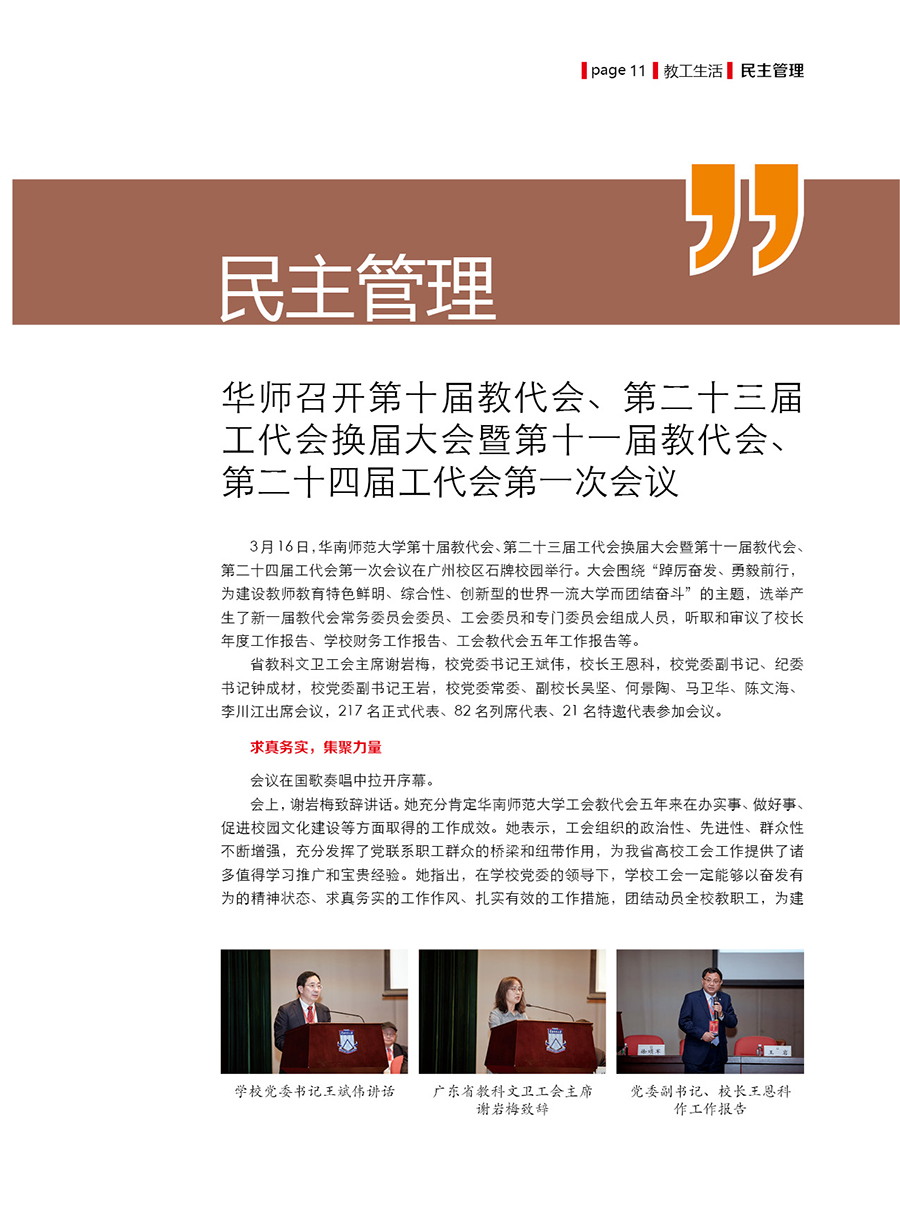 page 11 教工生活 民主管理

民主管理

华师召开第十届教代会、第二十三届工代会换届大会暨第十一届教代会、第二十四届工代会第一次会议

3月16日，华南师范大学第十届教代会、第二十三届工代会换届大会暨第十一届教代会、第二十四届工代会第一次会议在广州校区石牌校园举行。大会围绕“踔厉奋发、勇毅前行，为建设教师教育特色鲜明、综合性、创新型的世界一流大学而团结奋斗”的主题，选举产生了新一届教代会常务委员会委员、工会委员和专门委员会组成人员，听取和审议了校长年度工作报告、学校财务工作报告、工会教代会五年工作报告等。

省教科文卫工会主席谢岩梅，校党委书记王斌伟，校长王恩科，校党委副书记、纪委书记钟成材，校党委副书记王岩，校党委常委、副校长吴坚、何景陶、马卫华、陈文海、李川江出席会议，217名正式代表、82名列席代表、21名特邀代表参加会议。

求真务实，集聚力量

会议在国歌奏唱中拉开序幕。

会上，谢岩梅致辞讲话。她充分肯定华南师范大学工会教代会五年来在办实事、做好事、促进校园文化建设等方面取得的工作成效。她表示，工会组织的政治性、先进性、群众性不断增强，充分发挥了党联系职工群众的桥梁和纽带作用，为我省高校工会工作提供了诸多值得学习推广和宝贵经验。她指出，在学校党委的领导下，学校工会一定能够以奋发有为的精神状态、求真务实的工作作风、扎实有效的工作措施，团结动员全校教职工，为建

学校党委书记王斌伟讲话

广东省教科文卫工会主席谢岩梅致辞

党委副书记、校长王恩科作工作报告